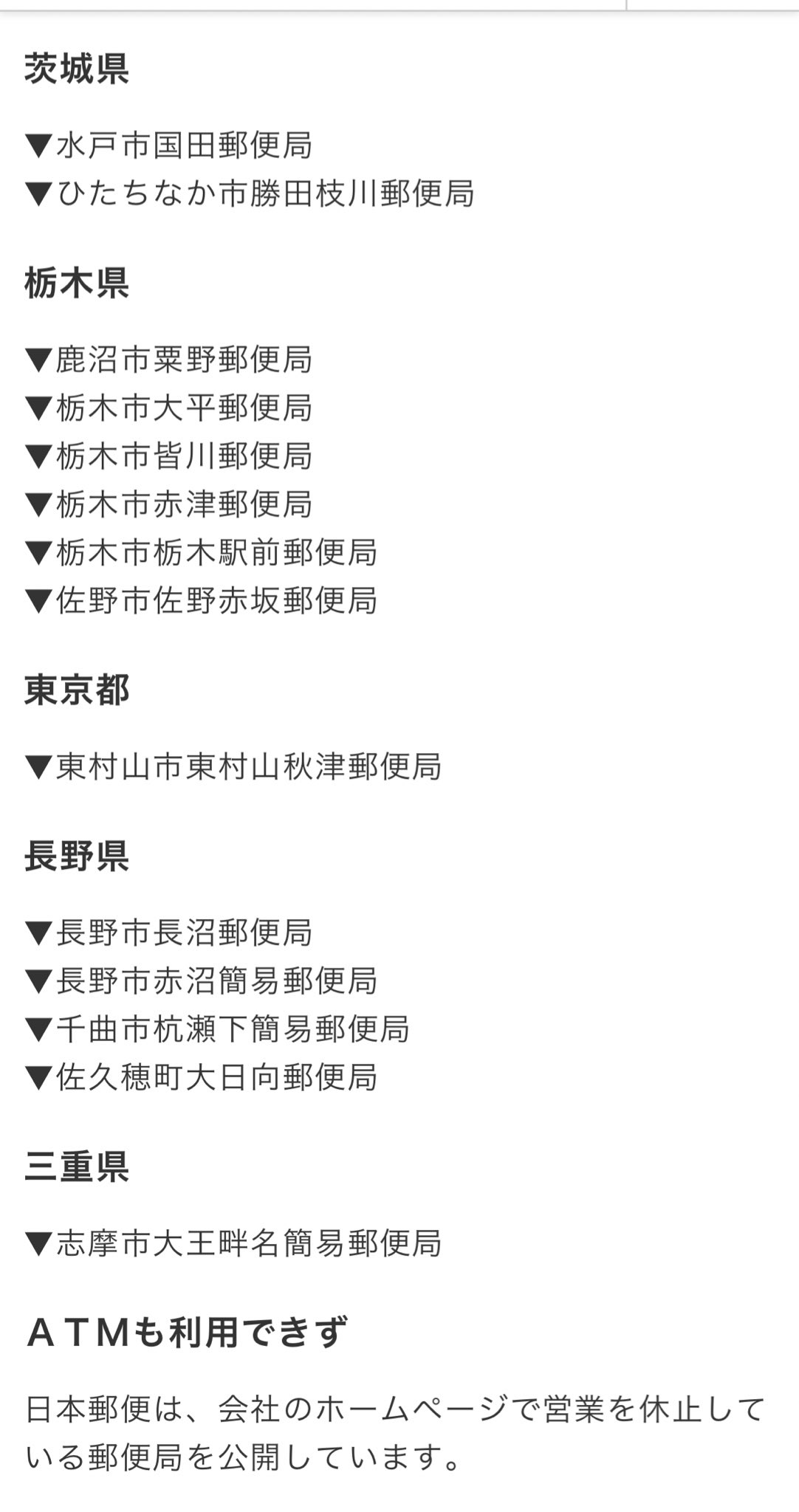 茨城県

▼水戸市国田郵便局
▼ひたちなか市勝田枝川郵便局

栃木県

▼鹿沼市粟野郵便局
▼栃木市大平郵便局
▼栃木市皆川郵便局
▼栃木市赤津郵便局
▼栃木市栃木駅前郵便局
▼佐野市佐野赤坂郵便局

東京都

▼東村山市東村山秋津郵便局

長野県

▼長野市長沼郵便局
▼長野市赤沼簡易郵便局
▼千曲市杭瀬下簡易郵便局
▼佐久穂町大日向郵便局

三重県

▼志摩市大王畔名簡易郵便局

ＡＴＭも利用できず

日本郵便は、会社のホームページで営業を休止している郵便局を公開しています。